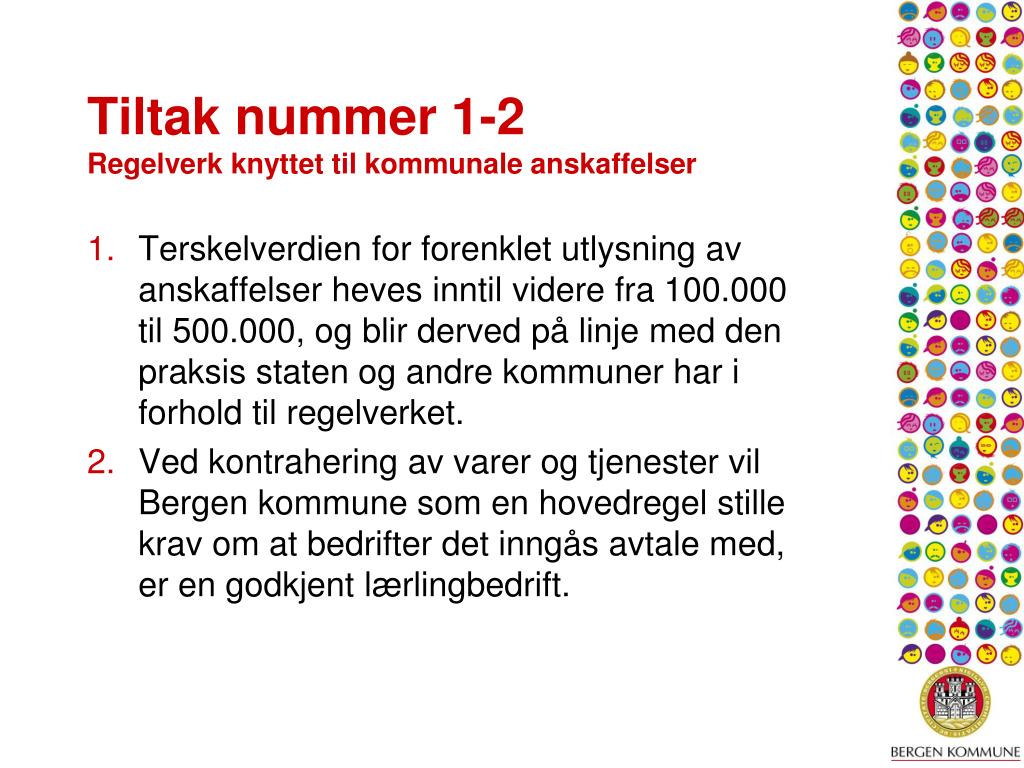 Tiltak nummer 1-2
Regelverk knyttet til kommunale anskaffelser

1. Terskelverdien for forenklet utlysning av anskaffelser heves inntil videre fra 100.000 til 500.000, og blir derved på linje med den praksis staten og andre kommuner har i forhold til regelverket.
2. Ved kontrahering av varer og tjenester vil Bergen kommune som en hovedregel stille krav om at bedrifter det inngås avtale med, er en godkjent lærlingbedrift.

BERGEN KOMMUNE